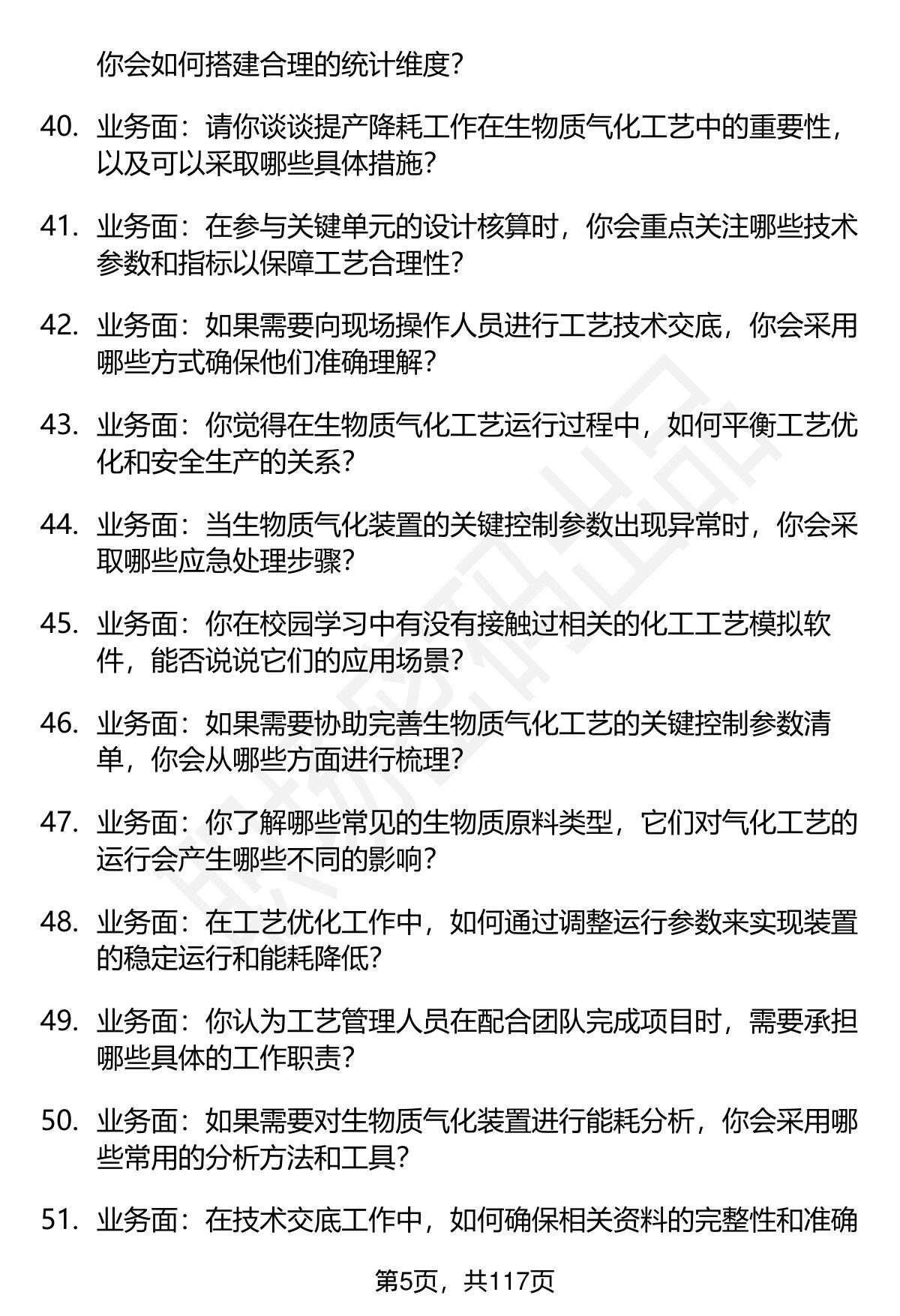 你会如何搭建合理的统计维度？

40. 业务面：请你谈谈提产降耗工作在生物质气化工艺中的重要性，以及可以采取哪些具体措施？

41. 业务面：在参与关键单元的设计核算时，你会重点关注哪些技术参数和指标以保障工艺合理性？

42. 业务面：如果需要向现场操作人员进行工艺技术交底，你会采用哪些方式确保他们准确理解？

43. 业务面：你觉得在生物质气化工艺运行过程中，如何平衡工艺优化和安全生产的关系？

44. 业务面：当生物质气化装置的关键控制参数出现异常时，你会采取哪些应急处理步骤？

45. 业务面：你在校园学习中有没有接触过相关的化工工艺模拟软件，能否说说它们的应用场景？

46. 业务面：如果需要协助完善生物质气化工艺的关键控制参数清单，你会从哪些方面进行梳理？

47. 业务面：你了解哪些常见的生物质原料类型，它们对气化工艺的运行会产生哪些不同的影响？

48. 业务面：在工艺优化工作中，如何通过调整运行参数来实现装置的稳定运行和能耗降低？

49. 业务面：你认为工艺管理人员在配合团队完成项目时，需要承担哪些具体的工作职责？

50. 业务面：如果需要对生物质气化装置进行能耗分析，你会采用哪些常用的分析方法和工具？

51. 业务面：在技术交底工作中，如何确保相关资料的完整性和准确

第5页，共117页